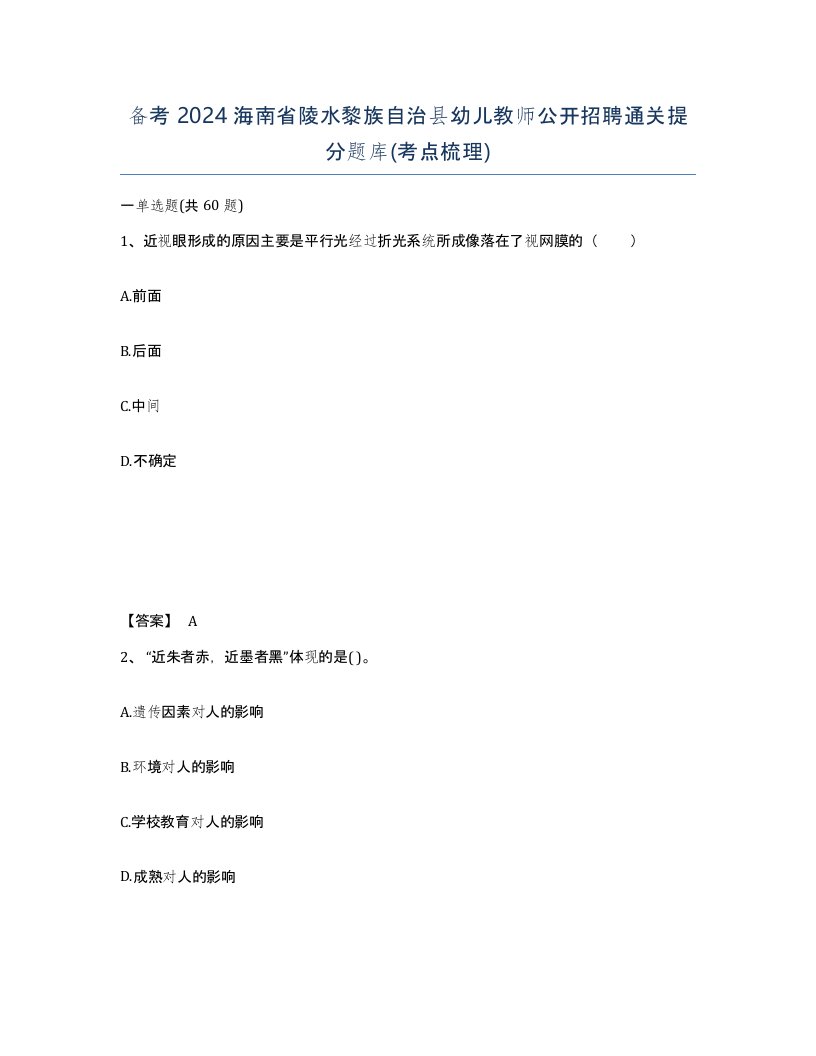 备考 2024 海南省陵水黎族自治县幼儿教师公开招聘通关提分题库(考点梳理)

一单选题(共 60 题)

1、近视眼形成的原因主要是平行光经过折光系统所成像落在了视网膜的（　　）

A.前面

B.后面

C.中间

D.不确定

【答案】 A

2、“近朱者赤，近墨者黑”体现的是( )。

A.遗传因素对人的影响

B.环境对人的影响

C.学校教育对人的影响

D.成熟对人的影响